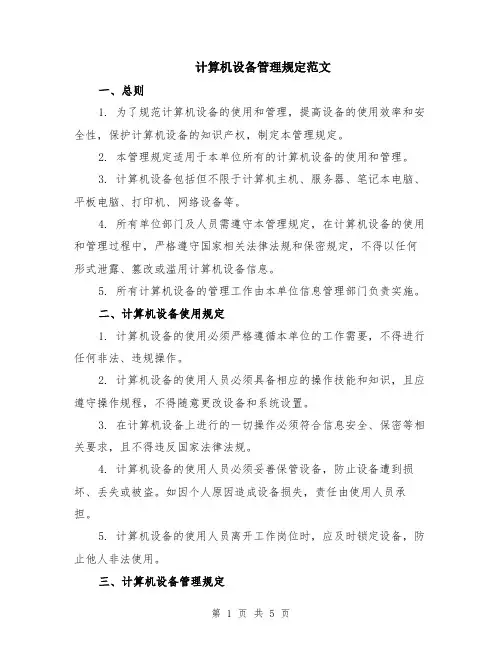 计算机设备管理规定范文

一、总则

1. 为了规范计算机设备的使用和管理，提高设备的使用效率和安全性，保护计算机设备的知识产权，制定本管理规定。

2. 本管理规定适用于本单位所有的计算机设备的使用和管理。

3. 计算机设备包括但不限于计算机主机、服务器、笔记本电脑、平板电脑、打印机、网络设备等。

4. 所有单位部门及人员需遵守本管理规定，在计算机设备的使用和管理过程中，严格遵守国家相关法律法规和保密规定，不得以任何形式泄露、篡改或滥用计算机设备信息。

5. 所有计算机设备的管理工作由本单位信息管理部门负责实施。

二、计算机设备使用规定

1. 计算机设备的使用必须严格遵循本单位的工作需要，不得进行任何非法、违规操作。

2. 计算机设备的使用人员必须具备相应的操作技能和知识，且应遵守操作规程，不得随意更改设备和系统设置。

3. 在计算机设备上进行的一切操作必须符合信息安全、保密等相关要求，且不得违反国家法律法规。

4. 计算机设备的使用人员必须妥善保管设备，防止设备遭到损坏、丢失或被盗。如因个人原因造成设备损失，责任由使用人员承担。

5. 计算机设备的使用人员离开工作岗位时，应及时锁定设备，防止他人非法使用。

三、计算机设备管理规定

第 1 页 共 5 页